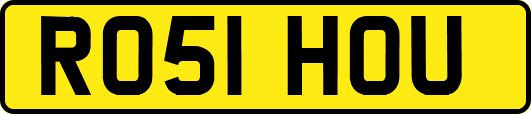 RO51 HOU